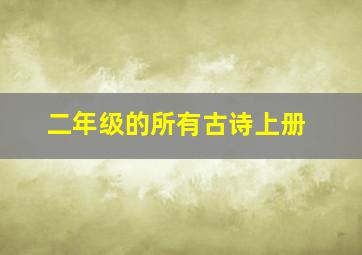 二年级的所有古诗上册